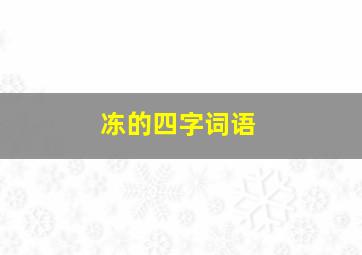 冻的四字词语